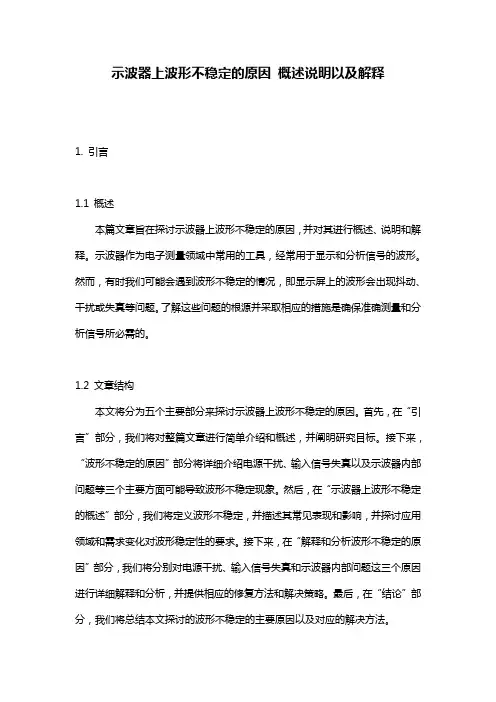 示波器上波形不稳定的原因 概述说明以及解释

1. 引言

1.1 概述

本篇文章旨在探讨示波器上波形不稳定的原因，并对其进行概述、说明和解释。示波器作为电子测量领域中常用的工具，经常用于显示和分析信号的波形。然而，有时我们可能会遇到波形不稳定的情况，即显示屏上的波形会出现抖动、干扰或失真等问题。了解这些问题的根源并采取相应的措施是确保准确测量和分析信号所必需的。

1.2 文章结构

本文将分为五个主要部分来探讨示波器上波形不稳定的原因。首先，在“引言”部分，我们将对整篇文章进行简单介绍和概述，并阐明研究目标。接下来，“波形不稳定的原因”部分将详细介绍电源干扰、输入信号失真以及示波器内部问题等三个主要方面可能导致波形不稳定现象。然后，在“示波器上波形不稳定的概述”部分，我们将定义波形不稳定，并描述其常见表现和影响，并探讨应用领域和需求变化对波形稳定性的要求。接下来，在“解释和分析波形不稳定的原因”部分，我们将分别对电源干扰、输入信号失真和示波器内部问题这三个原因进行详细解释和分析，并提供相应的修复方法和解决策略。最后，在“结论”部分，我们将总结本文探讨的波形不稳定的主要原因以及对应的解决方法。